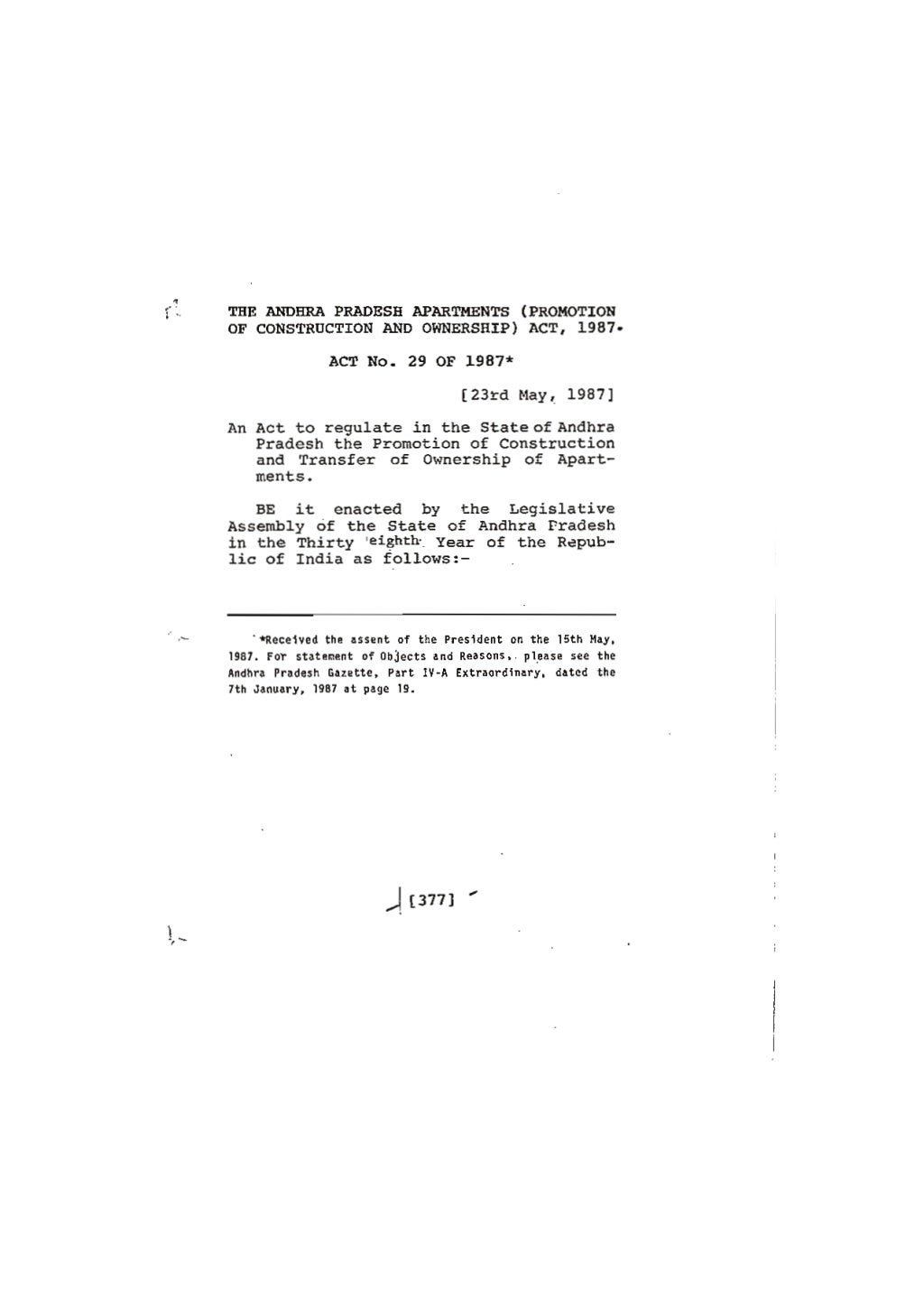 THE ANDHRA PRADESH APARTMENTS (PROMOTION OF CONSTRUCTION AND OWNERSHIP) ACT, 1987.

ACT No. 29 OF 1987*

[23rd May, 1987]

An Act to regulate in the State of Andhra Pradesh the Promotion of Construction and Transfer of Ownership of Apartments.

BE it enacted by the Legislative Assembly of the State of Andhra Pradesh in the Thirty eighth Year of the Republic of India as follows:-

*Received the assent of the President on the 15th May, 1987. For statement of Objects and Reasons, please see the Andhra Pradesh Gazette, Part IV-A Extraordinary, dated the 7th January, 1987 at page 19.

[377]